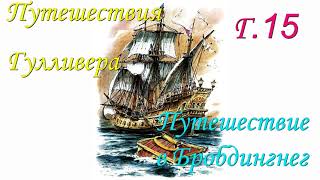 Путешествия Гулливера

Г.15

Путешествие в Бробдингнег